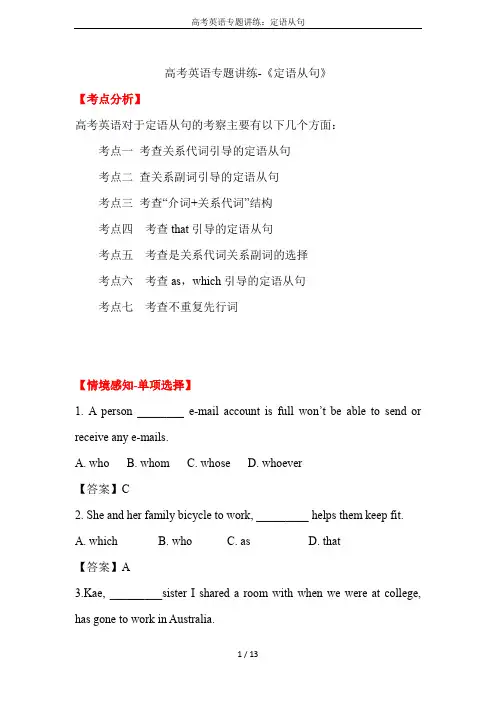 高考英语专题讲练：定语从句

高考英语专题讲练-《定语从句》

【考点分析】

高考英语对于定语从句的考察主要有以下几个方面：

考点一 考查关系代词引导的定语从句

考点二 查关系副词引导的定语从句

考点三 考查“介词+关系代词”结构

考点四 考查 that 引导的定语从句

考点五 考查是关系代词关系副词的选择

考点六 考查 as，which 引导的定语从句

考点七 考查不重复先行词

【情境感知-单项选择】

1. A person ________ e-mail account is full won't be able to send or receive any e-mails.

A. who B. whom C. whose D. whoever

【答案】C

2. She and her family bicycle to work, _________ helps them keep fit.

A. which B. who C. as D. that

【答案】A

3.Kae, _________sister I shared a room with when we were at college, has gone to work in Australia.

1 / 13